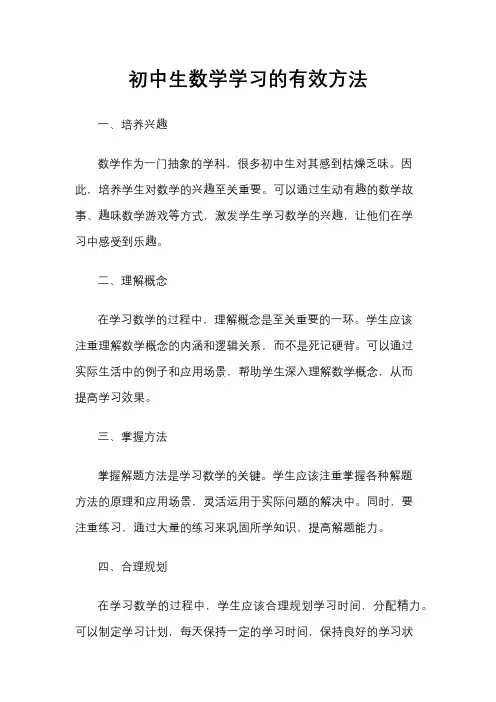 初中生数学学习的有效方法

一、培养兴趣

数学作为一门抽象的学科，很多初中生对其感到枯燥乏味。因此，培养学生对数学的兴趣至关重要。可以通过生动有趣的数学故事、趣味数学游戏等方式，激发学生学习数学的兴趣，让他们在学习中感受到乐趣。

二、理解概念

在学习数学的过程中，理解概念是至关重要的一环。学生应该注重理解数学概念的内涵和逻辑关系，而不是死记硬背。可以通过实际生活中的例子和应用场景，帮助学生深入理解数学概念，从而提高学习效果。

三、掌握方法

掌握解题方法是学习数学的关键。学生应该注重掌握各种解题方法的原理和应用场景，灵活运用于实际问题的解决中。同时，要注重练习，通过大量的练习来巩固所学知识，提高解题能力。

四、合理规划

在学习数学的过程中，学生应该合理规划学习时间，分配精力。可以制定学习计划，每天保持一定的学习时间，保持良好的学习状